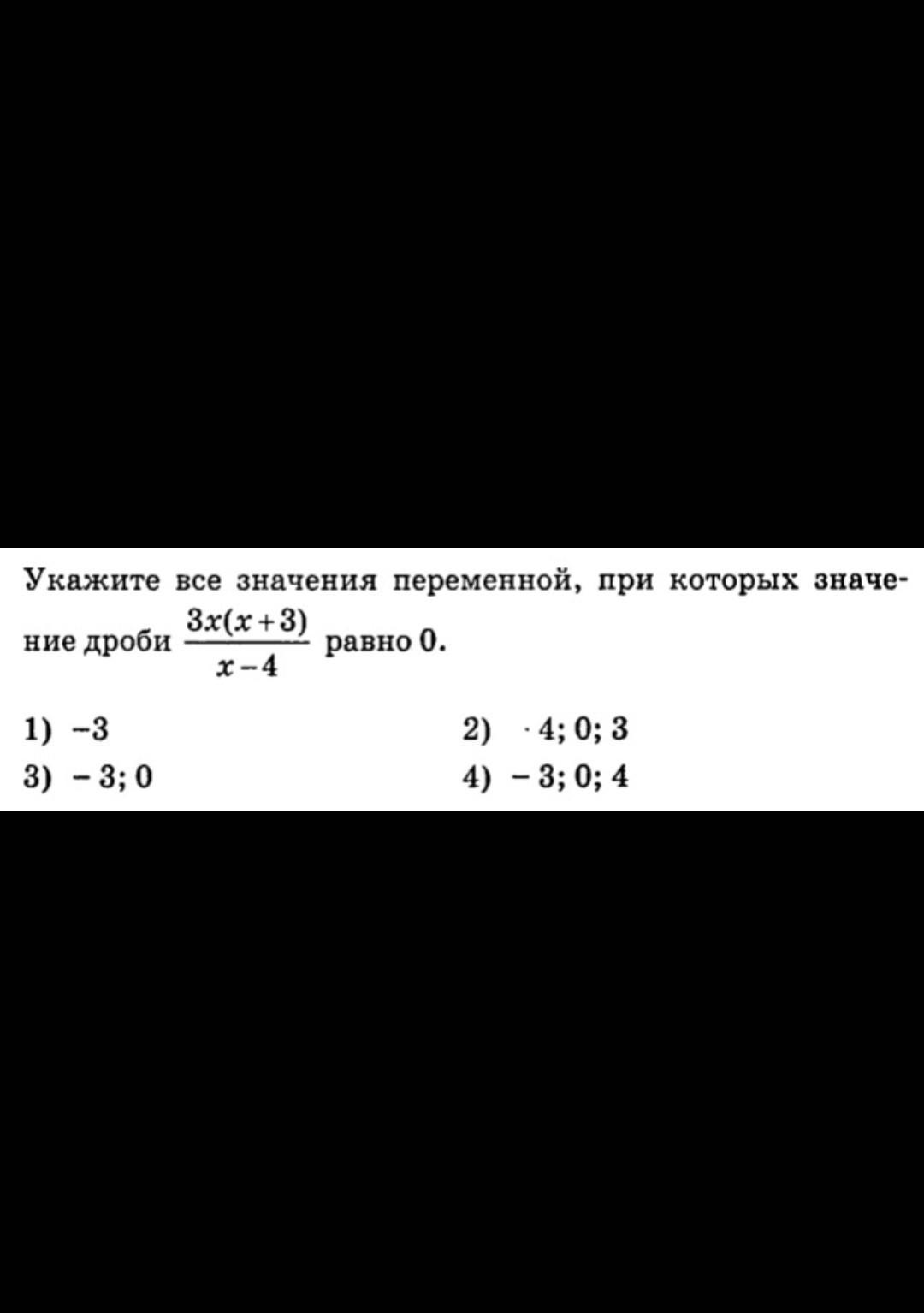 Укажите все значения переменной, при которых значение дроби $\frac{3x(x+3)}{x-4}$ равно 0.

1) −3
2) · 4; 0; 3
3) − 3; 0
4) − 3; 0; 4